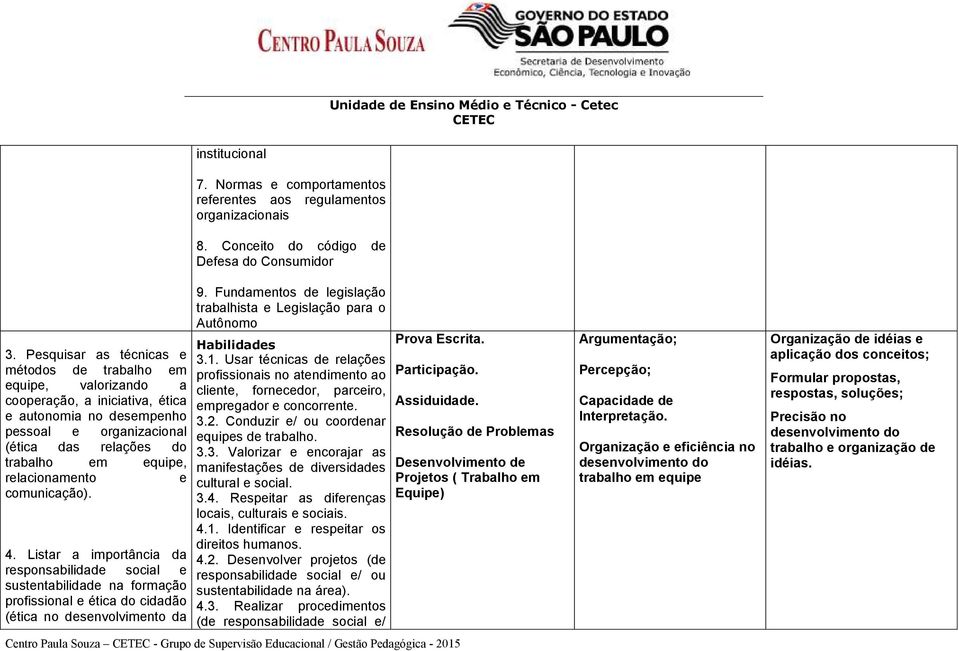 CENTRO PAULA SOUZA

GOVERNO DO ESTADO
SÃO PAULO
Secretaria de Desenvolvimento Econômico, Ciência, Tecnologia e Inovação

Unidade de Ensino Médio e Técnico - Cetec
CETEC

| | | | | |
|---|---|---|---|---|
| | institucional<br><br>7. Normas e comportamentos referentes aos regulamentos organizacionais<br><br>8. Conceito do código de Defesa do Consumidor<br><br>9. Fundamentos de legislação trabalhista e Legislação para o Autônomo | | | |
| 3. Pesquisar as técnicas e métodos de trabalho em equipe, valorizando a cooperação, a iniciativa, ética e autonomia no desempenho pessoal e organizacional (ética das relações do trabalho em equipe, relacionamento e comunicação).<br><br>4. Listar a importância da responsabilidade social e sustentabilidade na formação profissional e ética do cidadão (ética no desenvolvimento da | Habilidades<br>3.1. Usar técnicas de relações profissionais no atendimento ao cliente, fornecedor, parceiro, empregador e concorrente.<br>3.2. Conduzir e/ ou coordenar equipes de trabalho.<br>3.3. Valorizar e encorajar as manifestações de diversidades cultural e social.<br>3.4. Respeitar as diferenças locais, culturais e sociais.<br>4.1. Identificar e respeitar os direitos humanos.<br>4.2. Desenvolver projetos (de responsabilidade social e/ ou sustentabilidade na área).<br>4.3. Realizar procedimentos (de responsabilidade social e/ | Prova Escrita.<br><br>Participação.<br><br>Assiduidade.<br><br>Resolução de Problemas<br><br>Desenvolvimento de Projetos ( Trabalho em Equipe) | Argumentação;<br><br>Percepção;<br><br>Capacidade de Interpretação.<br><br>Organização e eficiência no desenvolvimento do trabalho em equipe | Organização de idéias e aplicação dos conceitos;<br><br>Formular propostas, respostas, soluções;<br><br>Precisão no desenvolvimento do trabalho e organização de idéias. |

Centro Paula Souza – CETEC - Grupo de Supervisão Educacional / Gestão Pedagógica - 2015